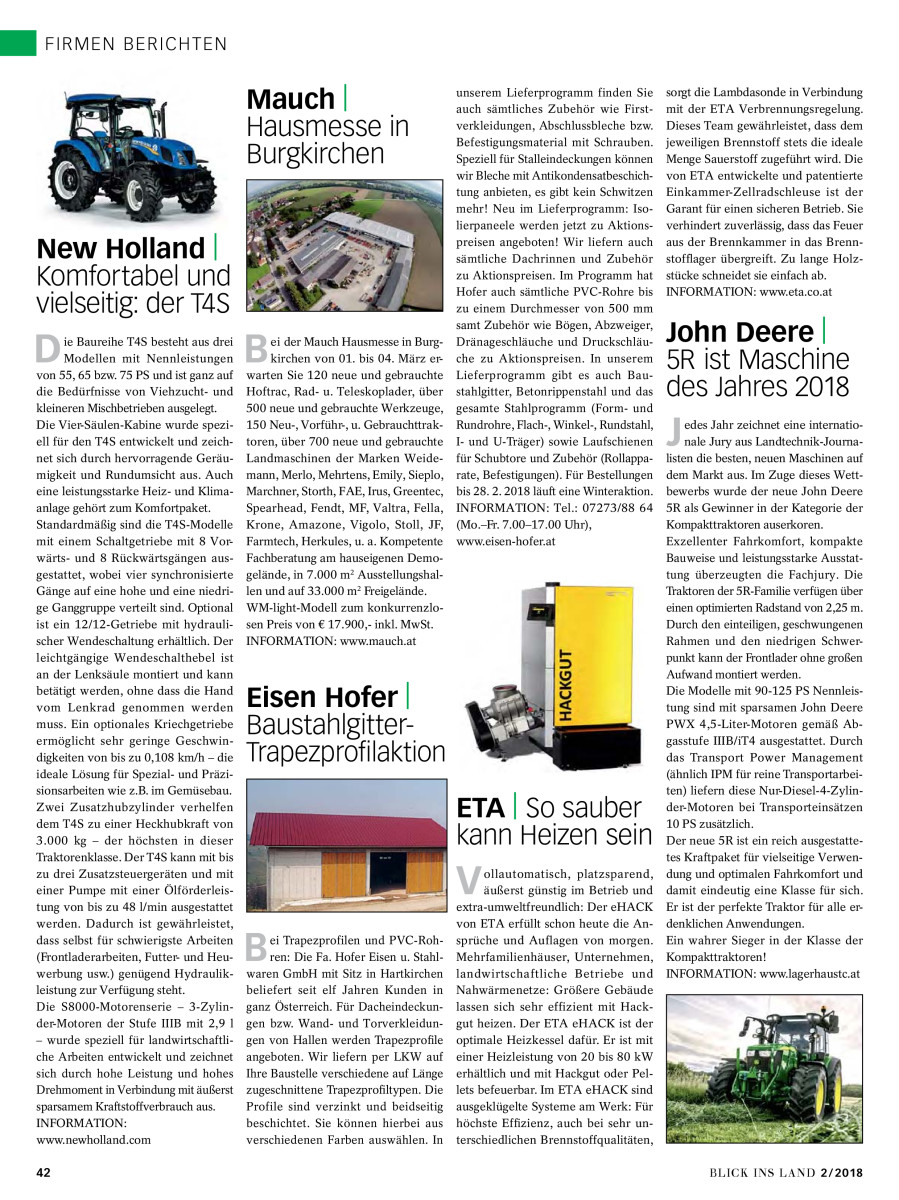 FIRMEN BERICHTEN

New Holland | Komfortabel und vielseitig: der T4S

Die Baureihe T4S besteht aus drei Modellen mit Nennleistungen von 55, 65 bzw. 75 PS und ist ganz auf die Bedürfnisse von Viehzucht- und kleineren Mischbetrieben ausgelegt. Die Vier-Säulen-Kabine wurde speziell für den T4S entwickelt und zeichnet sich durch hervorragende Geräumigkeit und Rundumsicht aus. Auch eine leistungsstarke Heiz- und Klimaanlage gehört zum Komfortpaket. Standardmäßig sind die T4S-Modelle mit einem Schaltgetriebe mit 8 Vorwärts- und 8 Rückwärtsgängen ausgestattet, wobei vier synchronisierte Gänge auf eine hohe und eine niedrige Ganggruppe verteilt sind. Optional ist ein 12/12-Getriebe mit hydraulischer Wendeschaltung erhältlich. Der leichtgängige Wendeschalthebel ist an der Lenksäule montiert und kann betätigt werden, ohne dass die Hand vom Lenkrad genommen werden muss. Ein optionales Kriechgetriebe ermöglicht sehr geringe Geschwindigkeiten von bis zu 0,108 km/h – die ideale Lösung für Spezial- und Präzisionsarbeiten wie z.B. im Gemüsebau. Zwei Zusatzhubzylinder verhelfen dem T4S zu einer Heckhubkraft von 3.000 kg – der höchsten in dieser Traktorenklasse. Der T4S kann mit bis zu drei Zusatzsteuergeräten und mit einer Pumpe mit einer Ölförderleistung von bis zu 48 l/min ausgestattet werden. Dadurch ist gewährleistet, dass selbst für schwierigste Arbeiten (Frontladerarbeiten, Futter- und Heuwerbung usw.) genügend Hydraulikleistung zur Verfügung steht.
Die S8000-Motorenserie – 3-Zylinder-Motoren der Stufe IIIB mit 2,9 l – wurde speziell für landwirtschaftliche Arbeiten entwickelt und zeichnet sich durch hohe Leistung und hohes Drehmoment in Verbindung mit äußerst sparsamem Kraftstoffverbrauch aus.
INFORMATION: www.newholland.com

Mauch | Hausmesse in Burgkirchen

Bei der Mauch Hausmesse in Burgkirchen von 01. bis 04. März erwarten Sie 120 neue und gebrauchte Hoftrac, Rad- u. Teleskoplader, über 500 neue und gebrauchte Werkzeuge, 150 Neu-, Vorführ-, u. Gebrauchttraktoren, über 700 neue und gebrauchte Landmaschinen der Marken Weidemann, Merlo, Mehrtens, Emily, Sieplo, Marchner, Storth, FAE, Irus, Greentec, Spearhead, Fendt, MF, Valtra, Fella, Krone, Amazone, Vigolo, Stoll, JF, Farmtech, Herkules, u. a. Kompetente Fachberatung am hauseigenen Demogelände, in 7.000 m² Ausstellungshallen und auf 33.000 m² Freigelände. WM-light-Modell zum konkurrenzlosen Preis von € 17.900,- inkl. MwSt.
INFORMATION: www.mauch.at

Eisen Hofer | Baustahlgitter-Trapezprofilaktion

Bei Trapezprofilen und PVC-Rohren: Die Fa. Hofer Eisen u. Stahlwaren GmbH mit Sitz in Hartkirchen beliefert seit elf Jahren Kunden in ganz Österreich. Für Dacheindeckungen bzw. Wand- und Torverkleidungen von Hallen werden Trapezprofile angeboten. Wir liefern per LKW auf Ihre Baustelle verschiedene auf Länge zugeschnittene Trapezprofiltypen. Die Profile sind verzinkt und beidseitig beschichtet. Sie können hierbei aus verschiedenen Farben auswählen. In unserem Lieferprogramm finden Sie auch sämtliches Zubehör wie Firstverkleidungen, Abschlussbleche bzw. Befestigungsmaterial mit Schrauben. Speziell für Stalleindeckungen können wir Bleche mit Antikondensatbeschichtung anbieten, es gibt kein Schwitzen mehr! Neu im Lieferprogramm: Isolierpaneele werden jetzt zu Aktionspreisen angeboten! Wir liefern auch sämtliche Dachrinnen und Zubehör zu Aktionspreisen. Im Programm hat Hofer auch sämtliche PVC-Rohre bis zu einem Durchmesser von 500 mm samt Zubehör wie Bögen, Abzweiger, Dränageschläuche und Druckschläuche zu Aktionspreisen. In unserem Lieferprogramm gibt es auch Baustahlgitter, Betonrippenstahl und das gesamte Stahlprogramm (Form- und Rundrohre, Flach-, Winkel-, Rundstahl, I- und U-Träger) sowie Laufschienen für Schubtore und Zubehör (Rollapparate, Befestigungen). Für Bestellungen bis 28. 2. 2018 läuft eine Winteraktion. INFORMATION: Tel.: 07273/88 64 (Mo.–Fr. 7.00–17.00 Uhr), www.eisen-hofer.at

HACKGUT

ETA | So sauber kann Heizen sein

Vollautomatisch, platzsparend, äußerst günstig im Betrieb und extra-umweltfreundlich: Der eHACK von ETA erfüllt schon heute die Ansprüche und Auflagen von morgen. Mehrfamilienhäuser, Unternehmen, landwirtschaftliche Betriebe und Nahwärmenetze: Größere Gebäude lassen sich sehr effizient mit Hackgut heizen. Der ETA eHACK ist der optimale Heizkessel dafür. Er ist mit einer Heizleistung von 20 bis 80 kW erhältlich und mit Hackgut oder Pellets befeuerbar. Im ETA eHACK sind ausgeklügelte Systeme am Werk: Für höchste Effizienz, auch bei sehr unterschiedlichen Brennstoffqualitäten, sorgt die Lambdasonde in Verbindung mit der ETA Verbrennungsregelung. Dieses Team gewährleistet, dass dem jeweiligen Brennstoff stets die ideale Menge Sauerstoff zugeführt wird. Die von ETA entwickelte und patentierte Einkammer-Zellradschleuse ist der Garant für einen sicheren Betrieb. Sie verhindert zuverlässig, dass das Feuer aus der Brennkammer in das Brennstofflager übergreift. Zu lange Holzstücke schneidet sie einfach ab.
INFORMATION: www.eta.co.at

John Deere | 5R ist Maschine des Jahres 2018

Jedes Jahr zeichnet eine internationale Jury aus Landtechnik-Journalisten die besten, neuen Maschinen auf dem Markt aus. Im Zuge dieses Wettbewerbs wurde der neue John Deere 5R als Gewinner in der Kategorie der Kompakttraktoren auserkoren. Exzellenter Fahrkomfort, kompakte Bauweise und leistungsstarke Ausstattung überzeugten die Fachjury. Die Traktoren der 5R-Familie verfügen über einen optimierten Radstand von 2,25 m. Durch den einteiligen, geschwungenen Rahmen und den niedrigen Schwerpunkt kann der Frontlader ohne großen Aufwand montiert werden.
Die Modelle mit 90-125 PS Nennleistung sind mit sparsamen John Deere PWX 4,5-Liter-Motoren gemäß Abgasstufe IIIB/iT4 ausgestattet. Durch das Transport Power Management (ähnlich IPM für reine Transportarbeiten) liefern diese Nur-Diesel-4-Zylinder-Motoren bei Transporteinsätzen 10 PS zusätzlich.
Der neue 5R ist ein reich ausgestattetes Kraftpaket für vielseitige Verwendung und optimalen Fahrkomfort und damit eindeutig eine Klasse für sich. Er ist der perfekte Traktor für alle erdenklichen Anwendungen.
Ein wahrer Sieger in der Klasse der Kompakttraktoren!
INFORMATION: www.lagerhaustc.at

42

BLICK INS LAND 2/2018